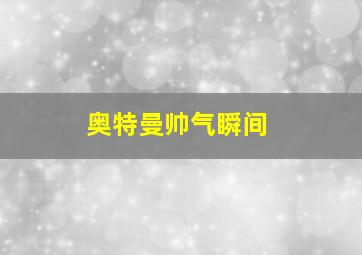 奥特曼帅气瞬间